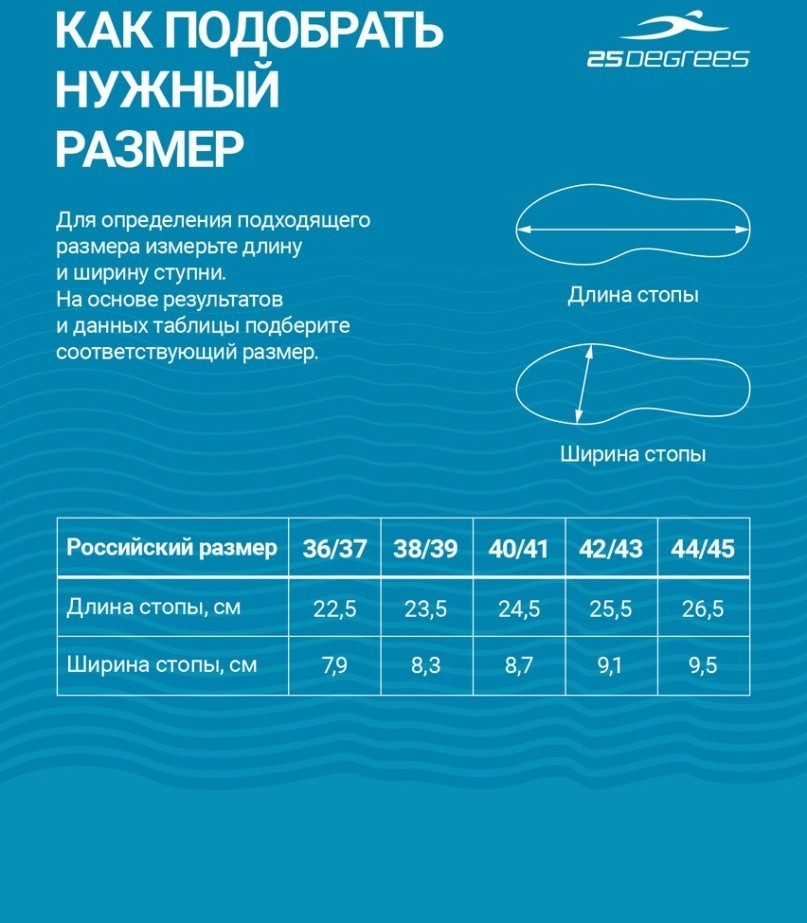 КАК ПОДОБРАТЬ НУЖНЫЙ РАЗМЕР

25DEGREES

Для определения подходящего размера измерьте длину и ширину ступни.
На основе результатов и данных таблицы подберите соответствующий размер.

Длина стопы

Ширина стопы

| Российский размер | 36/37 | 38/39 | 40/41 | 42/43 | 44/45 |
|---|---|---|---|---|---|
| Длина стопы, см | 22,5 | 23,5 | 24,5 | 25,5 | 26,5 |
| Ширина стопы, см | 7,9 | 8,3 | 8,7 | 9,1 | 9,5 |